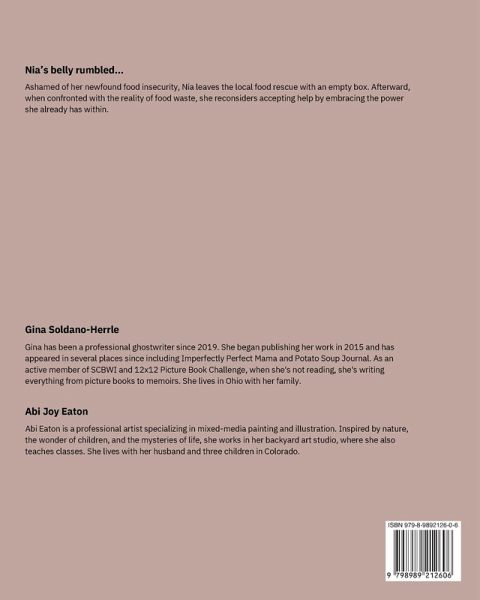 Nia's belly rumbled...

Ashamed of her newfound food insecurity, Nia leaves the local food rescue with an empty box. Afterward, when confronted with the reality of food waste, she reconsiders accepting help by embracing the power she already has within.

Gina Soldano-Herrle

Gina has been a professional ghostwriter since 2019. She began publishing her work in 2015 and has appeared in several places since including Imperfectly Perfect Mama and Potato Soup Journal. As an active member of SCBWI and 12x12 Picture Book Challenge, when she's not reading, she's writing everything from picture books to memoirs. She lives in Ohio with her family.

Abi Joy Eaton

Abi Eaton is a professional artist specializing in mixed-media painting and illustration. Inspired by nature, the wonder of children, and the mysteries of life, she works in her backyard art studio, where she also teaches classes. She lives with her husband and three children in Colorado.

ISBN 979-8-9892126-0-6

9 798989 212606